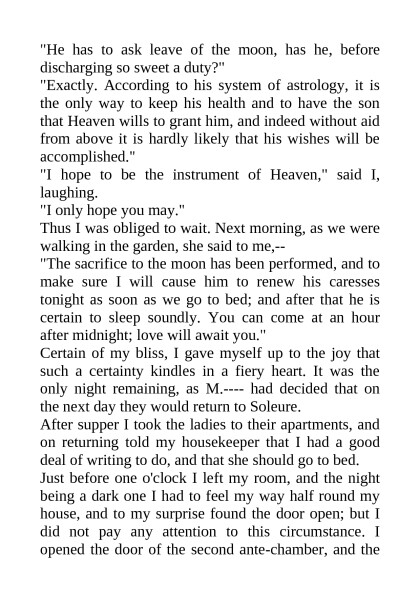 "He has to ask leave of the moon, has he, before discharging so sweet a duty?"
"Exactly. According to his system of astrology, it is the only way to keep his health and to have the son that Heaven wills to grant him, and indeed without aid from above it is hardly likely that his wishes will be accomplished."
"I hope to be the instrument of Heaven," said I, laughing.
"I only hope you may."
Thus I was obliged to wait. Next morning, as we were walking in the garden, she said to me,--
"The sacrifice to the moon has been performed, and to make sure I will cause him to renew his caresses tonight as soon as we go to bed; and after that he is certain to sleep soundly. You can come at an hour after midnight; love will await you."
Certain of my bliss, I gave myself up to the joy that such a certainty kindles in a fiery heart. It was the only night remaining, as M.---- had decided that on the next day they would return to Soleure.
After supper I took the ladies to their apartments, and on returning told my housekeeper that I had a good deal of writing to do, and that she should go to bed.
Just before one o'clock I left my room, and the night being a dark one I had to feel my way half round my house, and to my surprise found the door open; but I did not pay any attention to this circumstance. I opened the door of the second ante-chamber, and the